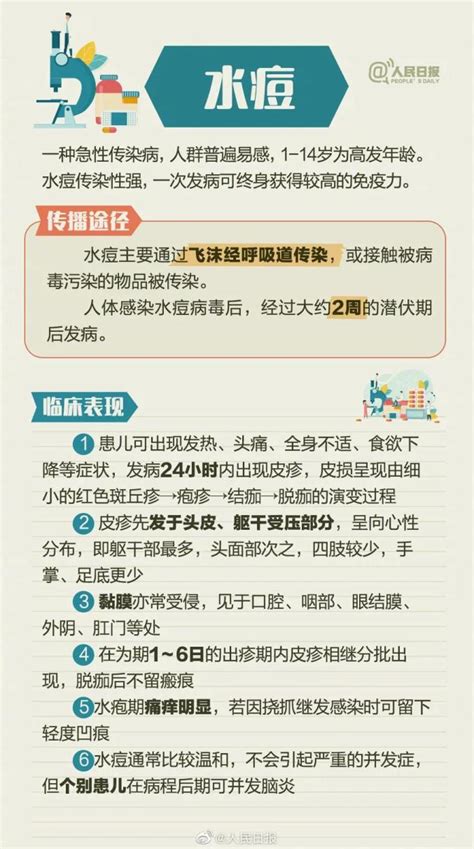 水痘

@人民日报 PEOPLE'S DAILY

一种急性传染病，人群普遍易感，1-14岁为高发年龄。水痘传染性强，一次发病可终身获得较高的免疫力。

传播途径

水痘主要通过飞沫经呼吸道传染，或接触被病毒污染的物品被传染。

人体感染水痘病毒后，经过大约2周的潜伏期后发病。

临床表现

1 患儿可出现发热、头痛、全身不适、食欲下降等症状，发病24小时内出现皮疹，皮损呈现由细小的红色斑丘疹→疱疹→结痂→脱痂的演变过程

2 皮疹先发于头皮、躯干受压部分，呈向心性分布，即躯干部最多，头面部次之，四肢较少，手掌、足底更少

3 黏膜亦常受侵，见于口腔、咽部、眼结膜、外阴、肛门等处

4 在为期1～6日的出疹期内皮疹相继分批出现，脱痂后不留瘢痕

5 水疱期痛痒明显，若因挠抓继发感染时可留下轻度凹痕

6 水痘通常比较温和，不会引起严重的并发症，但个别患儿在病程后期可并发脑炎

@人民日报